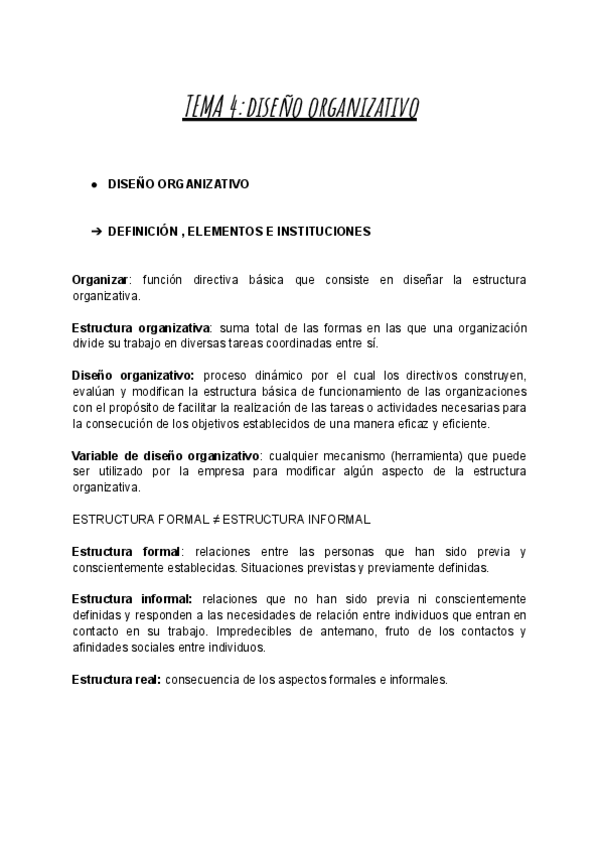 TEMA 4: DISEÑO ORGANIZATIVO

● DISEÑO ORGANIZATIVO

➔ DEFINICIÓN , ELEMENTOS E INSTITUCIONES

Organizar: función directiva básica que consiste en diseñar la estructura organizativa.

Estructura organizativa: suma total de las formas en las que una organización divide su trabajo en diversas tareas coordinadas entre sí.

Diseño organizativo: proceso dinámico por el cual los directivos construyen, evalúan y modifican la estructura básica de funcionamiento de las organizaciones con el propósito de facilitar la realización de las tareas o actividades necesarias para la consecución de los objetivos establecidos de una manera eficaz y eficiente.

Variable de diseño organizativo: cualquier mecanismo (herramienta) que puede ser utilizado por la empresa para modificar algún aspecto de la estructura organizativa.

ESTRUCTURA FORMAL ≠ ESTRUCTURA INFORMAL

Estructura formal: relaciones entre las personas que han sido previa y conscientemente establecidas. Situaciones previstas y previamente definidas.

Estructura informal: relaciones que no han sido previa ni conscientemente definidas y responden a las necesidades de relación entre individuos que entran en contacto en su trabajo. Impredecibles de antemano, fruto de los contactos y afinidades sociales entre individuos.

Estructura real: consecuencia de los aspectos formales e informales.